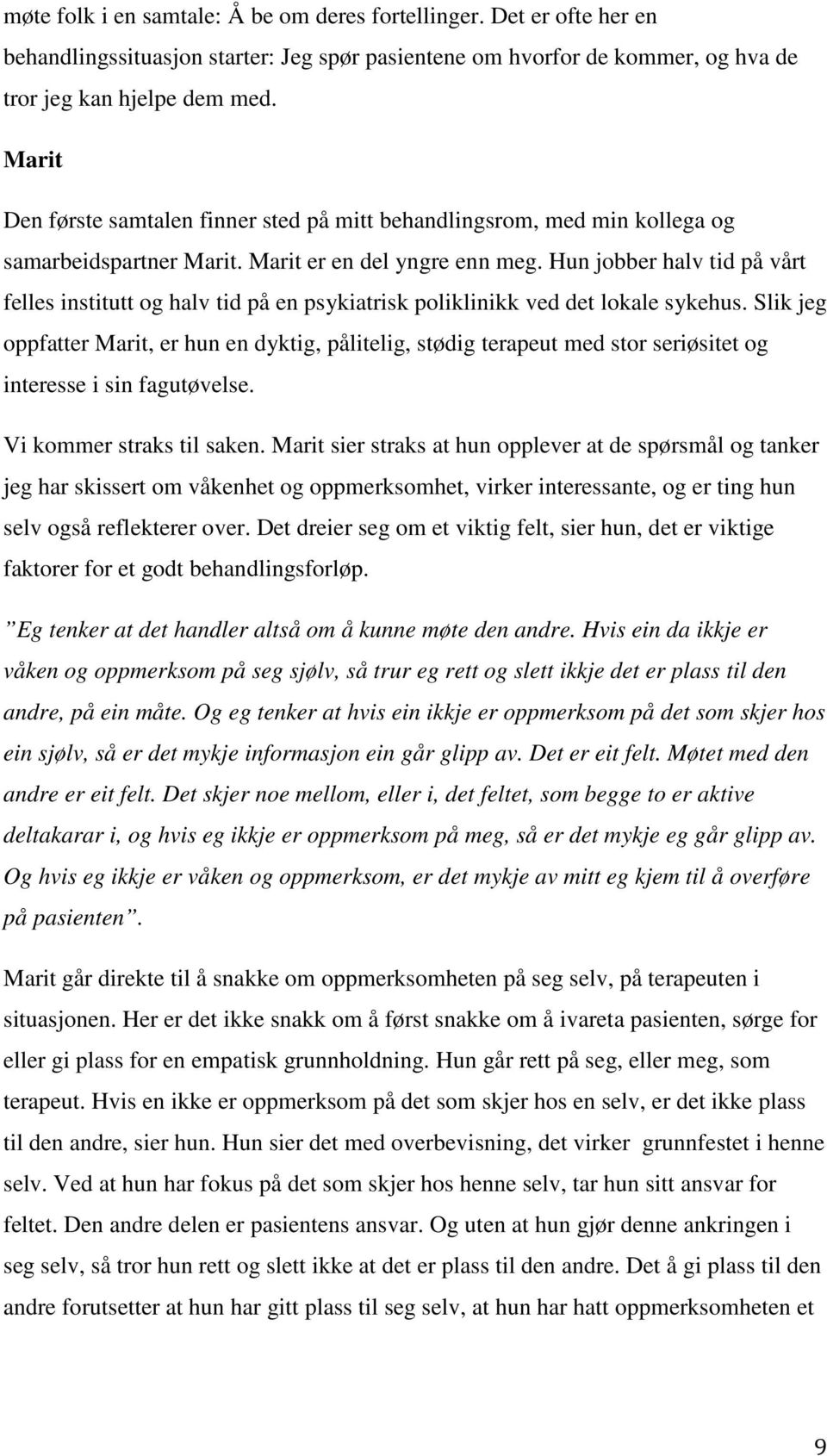 møte folk i en samtale: Å be om deres fortellinger. Det er ofte her en behandlingssituasjon starter: Jeg spør pasientene om hvorfor de kommer, og hva de tror jeg kan hjelpe dem med.

Marit

Den første samtalen finner sted på mitt behandlingsrom, med min kollega og samarbeidspartner Marit. Marit er en del yngre enn meg. Hun jobber halv tid på vårt felles institutt og halv tid på en psykiatrisk poliklinikk ved det lokale sykehus. Slik jeg oppfatter Marit, er hun en dyktig, pålitelig, stødig terapeut med stor seriøsitet og interesse i sin fagutøvelse.

Vi kommer straks til saken. Marit sier straks at hun opplever at de spørsmål og tanker jeg har skissert om våkenhet og oppmerksomhet, virker interessante, og er ting hun selv også reflekterer over. Det dreier seg om et viktig felt, sier hun, det er viktige faktorer for et godt behandlingsforløp.

”Eg tenker at det handler altså om å kunne møte den andre. Hvis ein da ikkje er våken og oppmerksom på seg sjølv, så trur eg rett og slett ikkje det er plass til den andre, på ein måte. Og eg tenker at hvis ein ikkje er oppmerksom på det som skjer hos ein sjølv, så er det mykje informasjon ein går glipp av. Det er eit felt. Møtet med den andre er eit felt. Det skjer noe mellom, eller i, det feltet, som begge to er aktive deltakarar i, og hvis eg ikkje er oppmerksom på meg, så er det mykje eg går glipp av. Og hvis eg ikkje er våken og oppmerksom, er det mykje av mitt eg kjem til å overføre på pasienten”.

Marit går direkte til å snakke om oppmerksomheten på seg selv, på terapeuten i situasjonen. Her er det ikke snakk om å først snakke om å ivareta pasienten, sørge for eller gi plass for en empatisk grunnholdning. Hun går rett på seg, eller meg, som terapeut. Hvis en ikke er oppmerksom på det som skjer hos en selv, er det ikke plass til den andre, sier hun. Hun sier det med overbevisning, det virker grunnfestet i henne selv. Ved at hun har fokus på det som skjer hos henne selv, tar hun sitt ansvar for feltet. Den andre delen er pasientens ansvar. Og uten at hun gjør denne ankringen i seg selv, så tror hun rett og slett ikke at det er plass til den andre. Det å gi plass til den andre forutsetter at hun har gitt plass til seg selv, at hun har hatt oppmerksomheten et

9